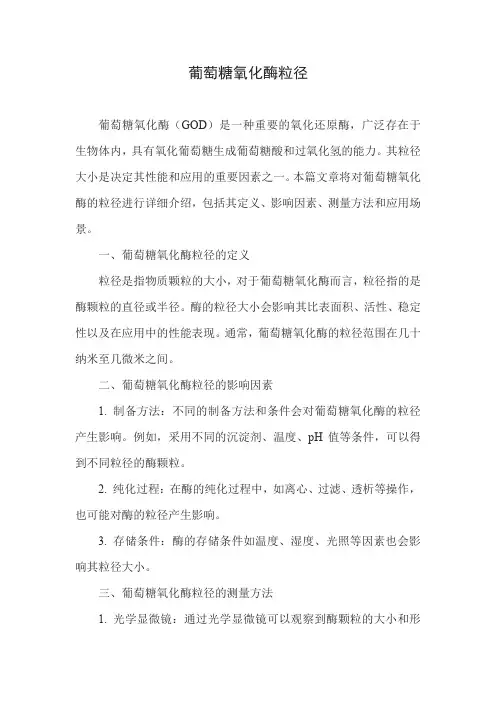 葡萄糖氧化酶粒径

葡萄糖氧化酶（GOD）是一种重要的氧化还原酶，广泛存在于生物体内，具有氧化葡萄糖生成葡萄糖酸和过氧化氢的能力。其粒径大小是决定其性能和应用的重要因素之一。本篇文章将对葡萄糖氧化酶的粒径进行详细介绍，包括其定义、影响因素、测量方法和应用场景。

一、葡萄糖氧化酶粒径的定义

粒径是指物质颗粒的大小，对于葡萄糖氧化酶而言，粒径指的是酶颗粒的直径或半径。酶的粒径大小会影响其比表面积、活性、稳定性以及在应用中的性能表现。通常，葡萄糖氧化酶的粒径范围在几十纳米至几微米之间。

二、葡萄糖氧化酶粒径的影响因素

1. 制备方法：不同的制备方法和条件会对葡萄糖氧化酶的粒径产生影响。例如，采用不同的沉淀剂、温度、pH 值等条件，可以得到不同粒径的酶颗粒。

2. 纯化过程：在酶的纯化过程中，如离心、过滤、透析等操作，也可能对酶的粒径产生影响。

3. 存储条件：酶的存储条件如温度、湿度、光照等因素也会影响其粒径大小。

三、葡萄糖氧化酶粒径的测量方法

1. 光学显微镜：通过光学显微镜可以观察到酶颗粒的大小和形